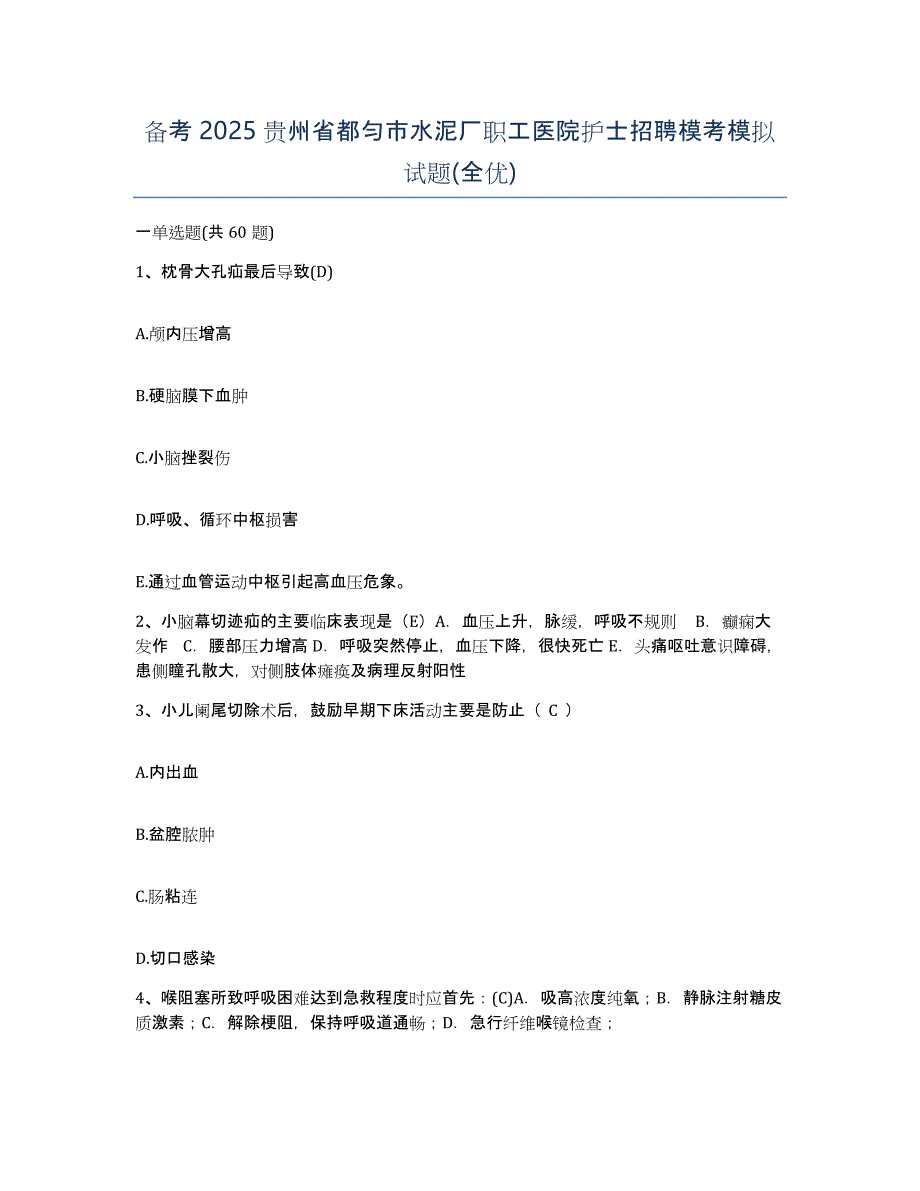 备考 2025 贵州省都匀市水泥厂职工医院护士招聘模考模拟试题(全优)

一单选题(共 60 题)

1、枕骨大孔疝最后导致(D)

A.颅内压增高

B.硬脑膜下血肿

C.小脑挫裂伤

D.呼吸、循环中枢损害

E.通过血管运动中枢引起高血压危象。

2、小脑幕切迹疝的主要临床表现是（E）A. 血压上升，脉缓，呼吸不规则 B. 癫痫大发作 C. 腰部压力增高 D. 呼吸突然停止，血压下降，很快死亡 E. 头痛呕吐意识障碍，患侧瞳孔散大，对侧肢体瘫痪及病理反射阳性

3、小儿阑尾切除术后，鼓励早期下床活动主要是防止（ C ）

A.内出血

B.盆腔脓肿

C.肠粘连

D.切口感染

4、喉阻塞所致呼吸困难达到急救程度时应首先：(C)A. 吸高浓度纯氧；B. 静脉注射糖皮质激素；C. 解除梗阻，保持呼吸道通畅；D. 急行纤维喉镜检查；